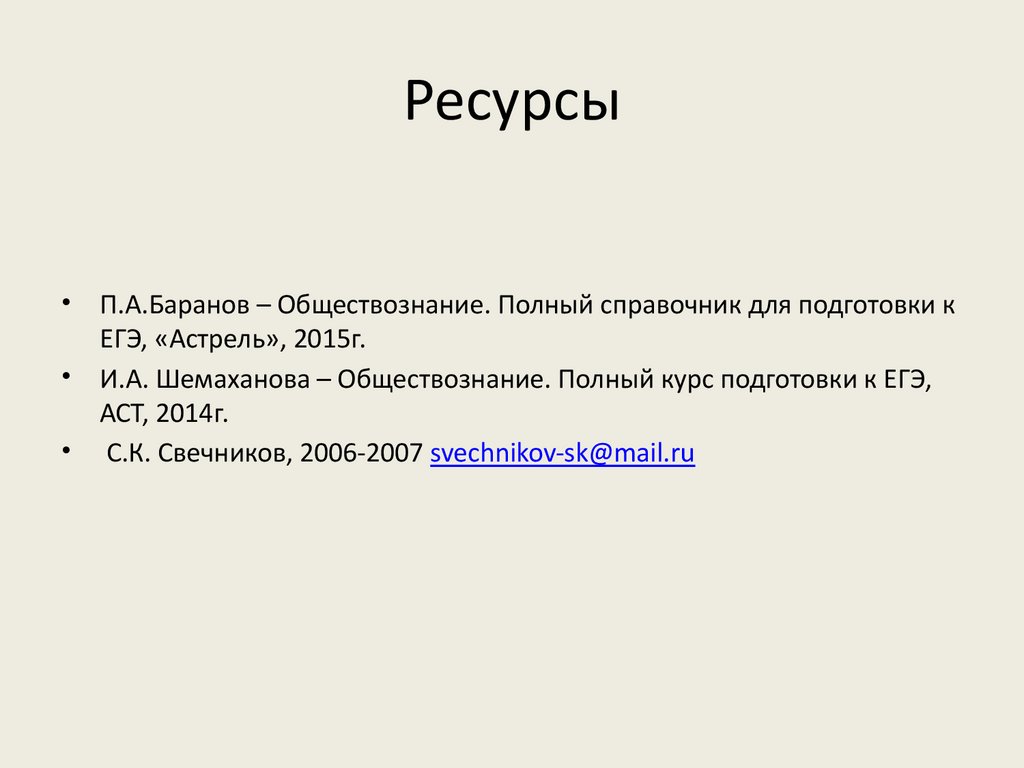 Ресурсы

• П.А.Баранов – Обществознание. Полный справочник для подготовки к ЕГЭ, «Астрель», 2015г.
• И.А. Шемаханова – Обществознание. Полный курс подготовки к ЕГЭ, АСТ, 2014г.
• С.К. Свечников, 2006-2007 svechnikov-sk@mail.ru